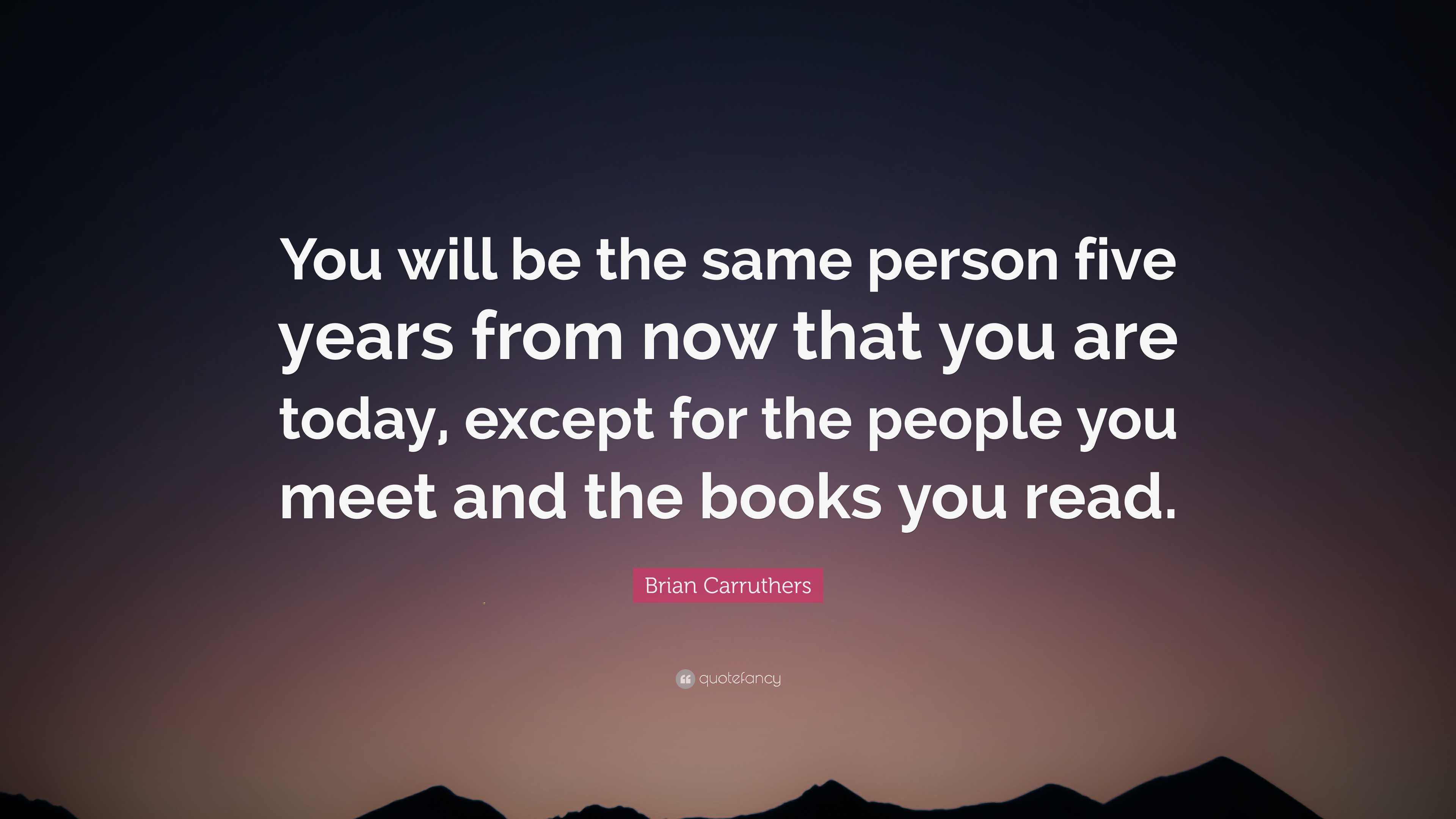 You will be the same person five years from now that you are today, except for the people you meet and the books you read.

Brian Carruthers

quotefancy